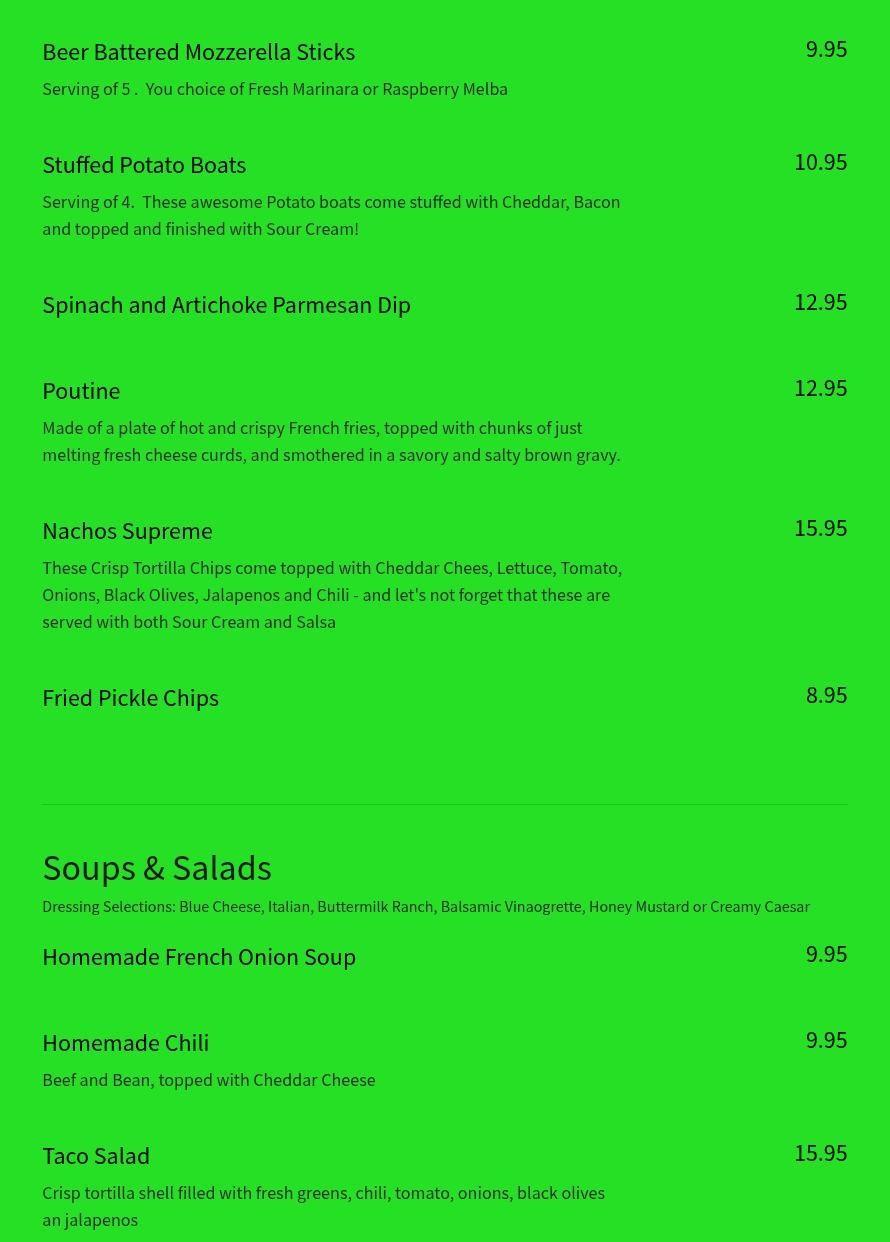 Beer Battered Mozzerella Sticks
9.95
Serving of 5 . You choice of Fresh Marinara or Raspberry Melba

Stuffed Potato Boats
10.95
Serving of 4. These awesome Potato boats come stuffed with Cheddar, Bacon and topped and finished with Sour Cream!

Spinach and Artichoke Parmesan Dip
12.95

Poutine
12.95
Made of a plate of hot and crispy French fries, topped with chunks of just melting fresh cheese curds, and smothered in a savory and salty brown gravy.

Nachos Supreme
15.95
These Crisp Tortilla Chips come topped with Cheddar Chees, Lettuce, Tomato, Onions, Black Olives, Jalapenos and Chili - and let's not forget that these are served with both Sour Cream and Salsa

Fried Pickle Chips
8.95

Soups & Salads
Dressing Selections: Blue Cheese, Italian, Buttermilk Ranch, Balsamic Vinaogrette, Honey Mustard or Creamy Caesar

Homemade French Onion Soup
9.95

Homemade Chili
9.95
Beef and Bean, topped with Cheddar Cheese

Taco Salad
15.95
Crisp tortilla shell filled with fresh greens, chili, tomato, onions, black olives an jalapenos